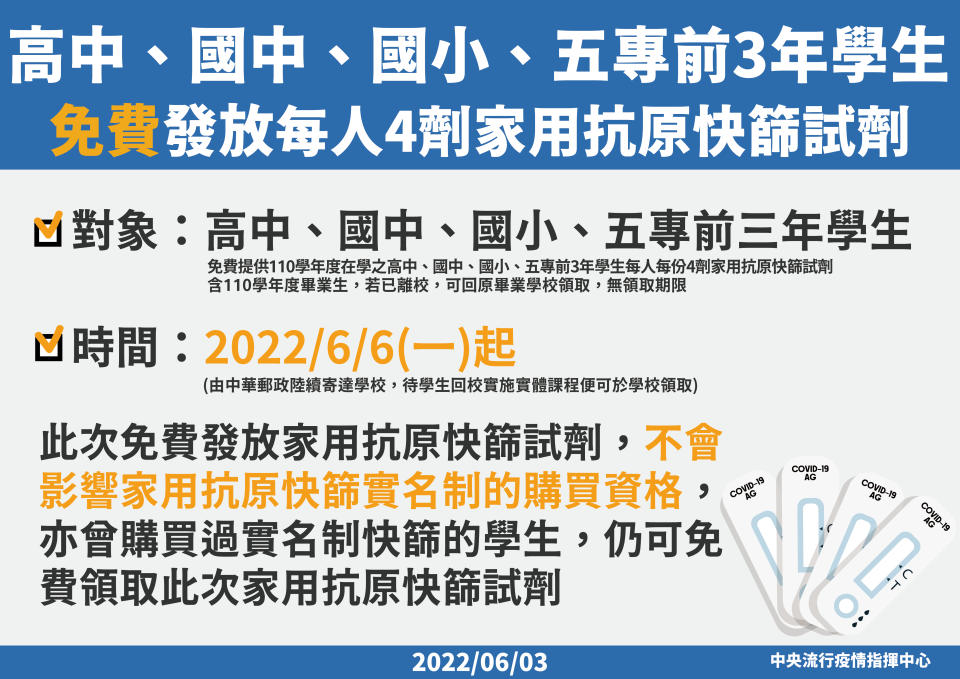 高中、國中、國小、五專前3年學生
免費發放每人4劑家用抗原快篩試劑

對象：高中、國中、國小、五專前三年學生
免費提供110學年度在學之高中、國中、國小、五專前3年學生每人每份4劑家用抗原快篩試劑
含110學年度畢業生，若已離校，可回原畢業學校領取，無領取期限

時間：2022/6/6(一)起
(由中華郵政陸續寄達學校，待學生回校實施實體課程便可於學校領取)

此次免費發放家用抗原快篩試劑，不會影響家用抗原快篩實名制的購買資格，亦曾購買過實名制快篩的學生，仍可免費領取此次家用抗原快篩試劑

COVID-19 AG
COVID-19 AG
COVID-19 AG
COVID-19 AG
C
T

2022/06/03
中央流行疫情指揮中心